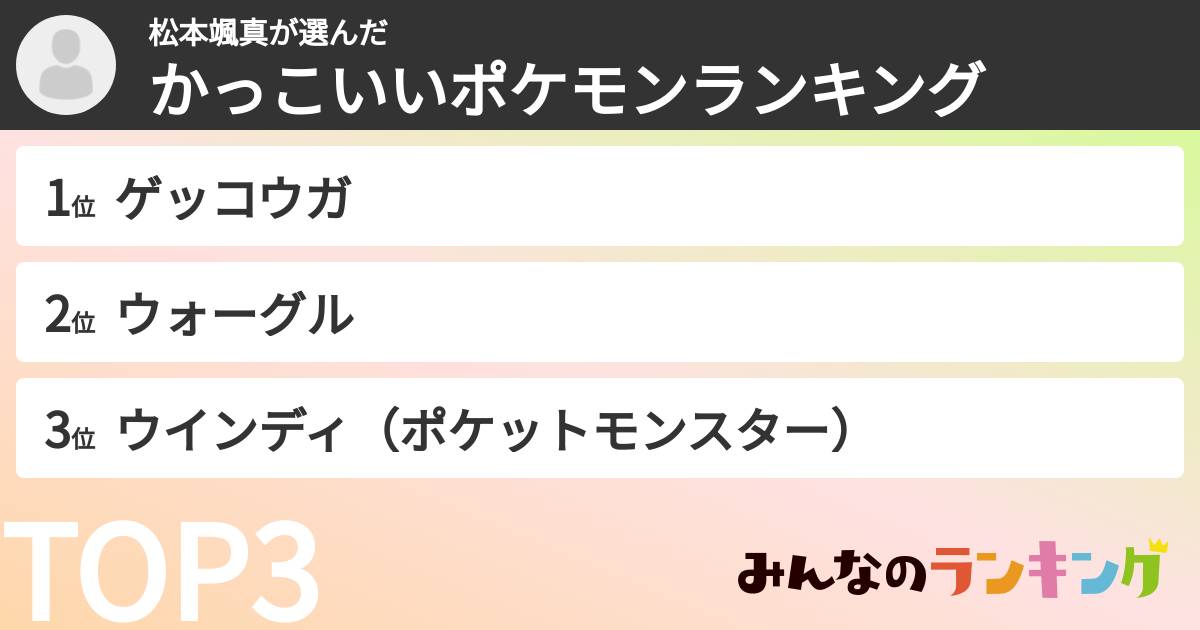 松本颯真が選んだ
かっこいいポケモンランキング

1位 ゲッコウガ

2位 ウォーグル

3位 ウインディ（ポケットモンスター）

TOP3

みんなのランキング